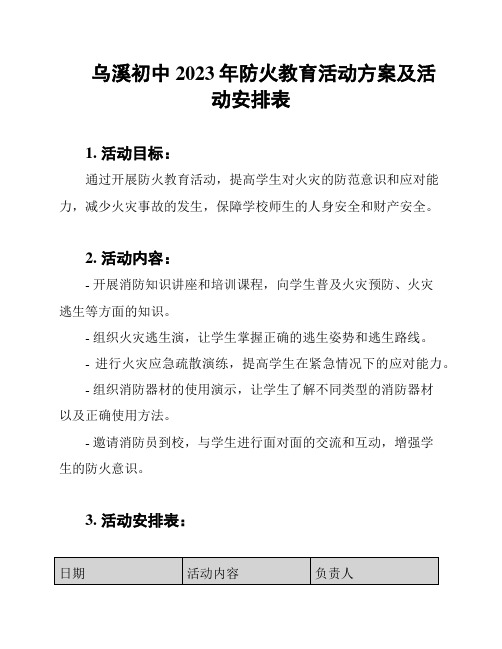 乌溪初中 2023 年防火教育活动方案及活动安排表

1. 活动目标：

通过开展防火教育活动，提高学生对火灾的防范意识和应对能力，减少火灾事故的发生，保障学校师生的人身安全和财产安全。

2. 活动内容：

- 开展消防知识讲座和培训课程，向学生普及火灾预防、火灾逃生等方面的知识。

- 组织火灾逃生演，让学生掌握正确的逃生姿势和逃生路线。

- 进行火灾应急疏散演练，提高学生在紧急情况下的应对能力。

- 组织消防器材的使用演示，让学生了解不同类型的消防器材以及正确使用方法。

- 邀请消防员到校，与学生进行面对面的交流和互动，增强学生的防火意识。

3. 活动安排表：

| 日期 | 活动内容 | 负责人 |
|---|---|---|